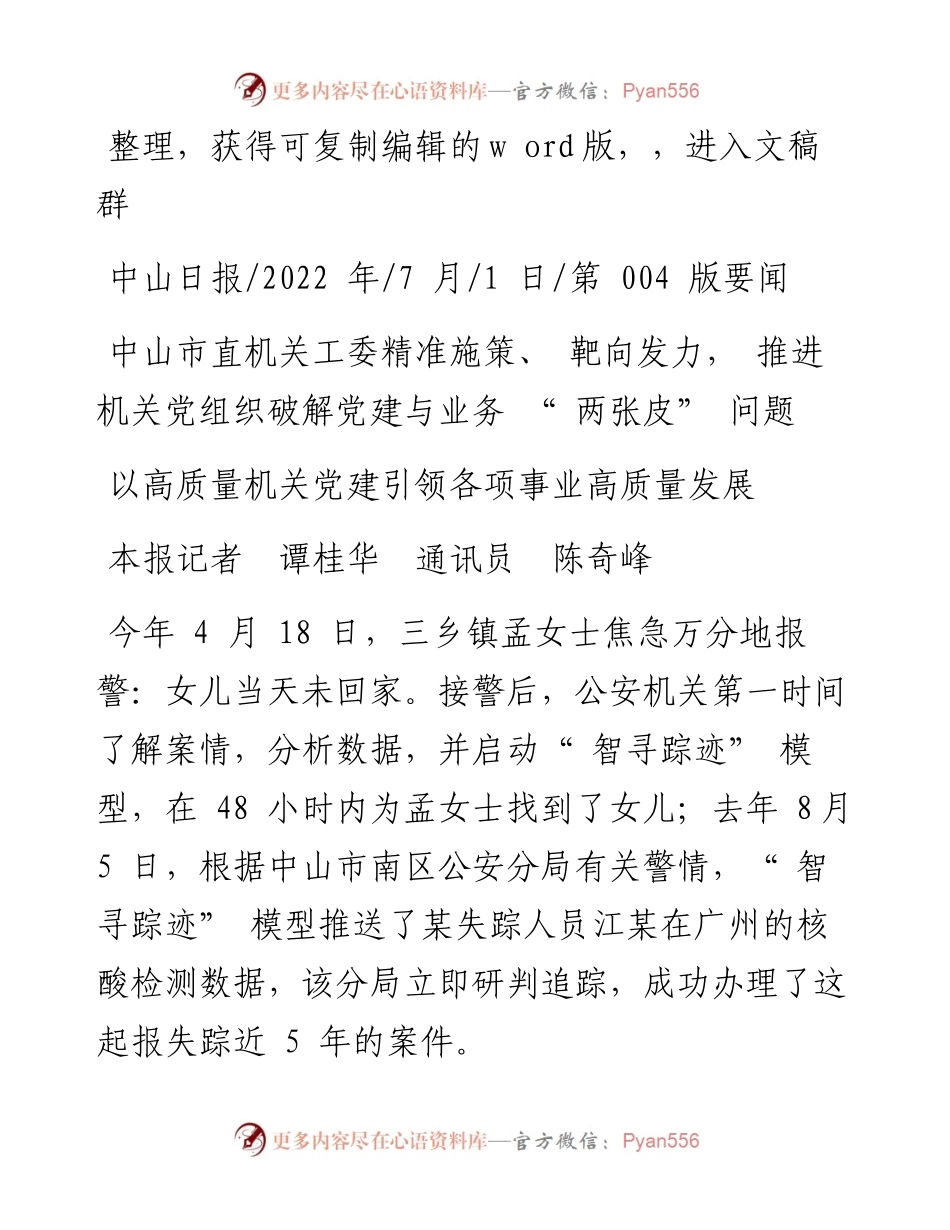 更多内容尽在心语资料库—官方微信：Pyan556

整理，获得可复制编辑的w ord版，，进入文稿群

中山日报/2022 年/7 月/1 日/第 004 版要闻

中山市直机关工委精准施策、 靶向发力， 推进机关党组织破解党建与业务 “ 两张皮” 问题

以高质量机关党建引领各项事业高质量发展

本报记者 谭桂华 通讯员 陈奇峰

今年 4 月 18 日，三乡镇孟女士焦急万分地报警：女儿当天未回家。接警后，公安机关第一时间了解案情，分析数据，并启动“ 智寻踪迹” 模型，在 48 小时内为孟女士找到了女儿；去年 8月 5 日，根据中山市南区公安分局有关警情，“ 智寻踪迹” 模型推送了某失踪人员江某在广州的核酸检测数据，该分局立即研判追踪，成功办理了这起报失踪近 5 年的案件。

更多内容尽在心语资料库—官方微信：Pyan556